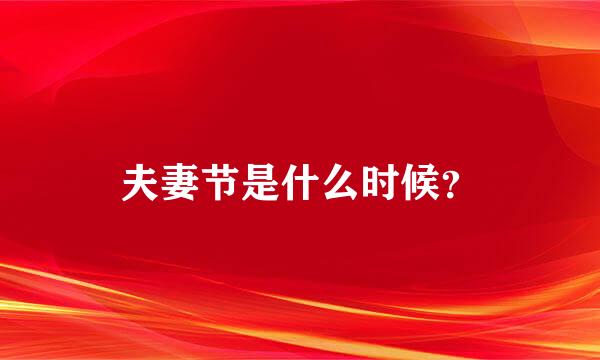 夫妻节是什么时候?